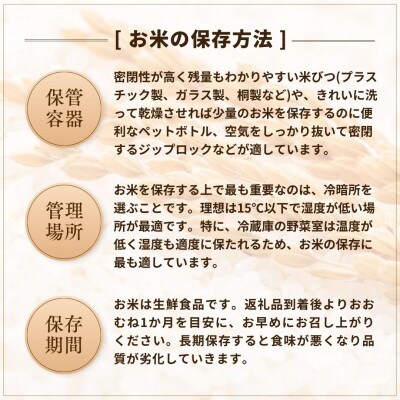 [ お米の保存方法 ]

保管容器

密閉性が高く残量もわかりやすい米びつ(プラスチック製、ガラス製、桐製など)や、きれいに洗って乾燥させれば少量のお米を保存するのに便利なペットボトル、空気をしっかり抜いて密閉するジップロックなどが適しています。

管理場所

お米を保存する上で最も重要なのは、冷暗所を選ぶことです。理想は15°C以下で湿度が低い場所が最適です。特に、冷蔵庫の野菜室は温度が低く湿度も適度に保たれるため、お米の保存に最も適しています。

保存期間

お米は生鮮食品です。返礼品到着後よりおおむね1か月を目安に、お早めにお召し上がりください。長期保存すると食味が悪くなり品質が劣化していきます。